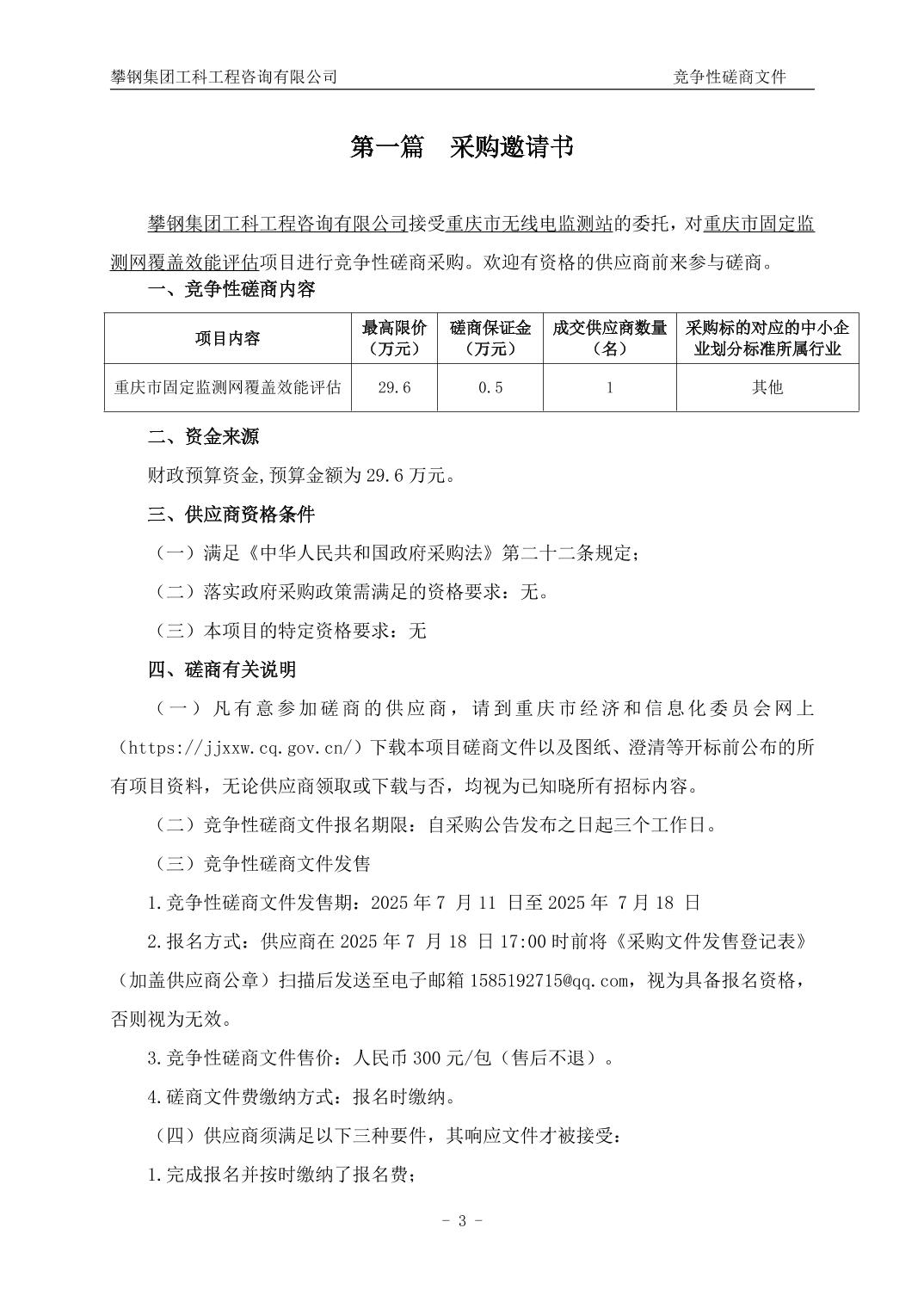 攀钢集团工科工程咨询有限公司　　竞争性磋商文件

第一篇　采购邀请书

攀钢集团工科工程咨询有限公司接受重庆市无线电监测站的委托，对重庆市固定监测网覆盖效能评估项目进行竞争性磋商采购。欢迎有资格的供应商前来参与磋商。

一、竞争性磋商内容

| 项目内容 | 最高限价（万元） | 磋商保证金（万元） | 成交供应商数量（名） | 采购标的对应的中小企业划分标准所属行业 |
|---|---|---|---|---|
| 重庆市固定监测网覆盖效能评估 | 29.6 | 0.5 | 1 | 其他 |

二、资金来源

财政预算资金,预算金额为 29.6 万元。

三、供应商资格条件

（一）满足《中华人民共和国政府采购法》第二十二条规定；

（二）落实政府采购政策需满足的资格要求：无。

（三）本项目的特定资格要求：无

四、磋商有关说明

（一）凡有意参加磋商的供应商，请到重庆市经济和信息化委员会网上（https://jjxxw.cq.gov.cn/）下载本项目磋商文件以及图纸、澄清等开标前公布的所有项目资料，无论供应商领取或下载与否，均视为已知晓所有招标内容。

（二）竞争性磋商文件报名期限：自采购公告发布之日起三个工作日。

（三）竞争性磋商文件发售

1.竞争性磋商文件发售期：2025 年 7 月 11 日至 2025 年 7 月 18 日

2.报名方式：供应商在 2025 年 7 月 18 日 17:00 时前将《采购文件发售登记表》（加盖供应商公章）扫描后发送至电子邮箱 1585192715@qq.com，视为具备报名资格，否则视为无效。

3.竞争性磋商文件售价：人民币 300 元/包（售后不退）。

4.磋商文件费缴纳方式：报名时缴纳。

（四）供应商须满足以下三种要件，其响应文件才被接受：

1.完成报名并按时缴纳了报名费；

- 3 -